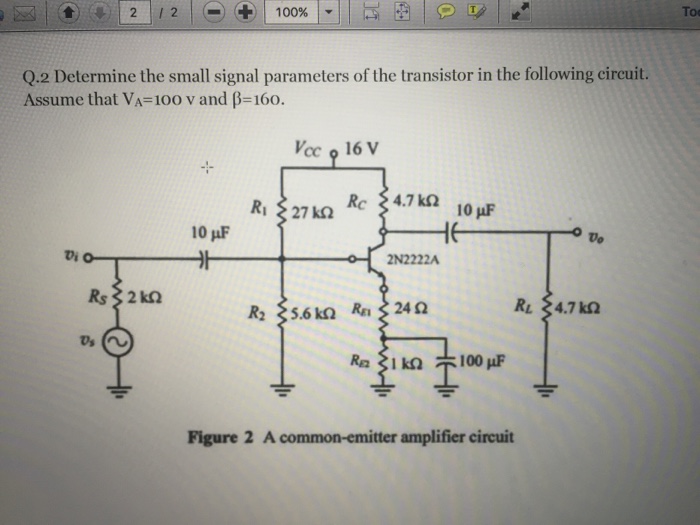 2 / 2 100% To

Q.2 Determine the small signal parameters of the transistor in the following circuit. Assume that $V_A$=100 v and β=160.

$V_{CC}$ 16 V
$R_1$ 27 kΩ
$R_C$ 4.7 kΩ
10 μF
10 μF
$v_o$
$v_i$
2N2222A
$R_S$ 2 kΩ
$R_2$ 5.6 kΩ
$R_{E1}$ 24 Ω
$R_L$ 4.7 kΩ
$v_s$
$R_{E2}$ 1 kΩ
100 μF

Figure 2 A common-emitter amplifier circuit